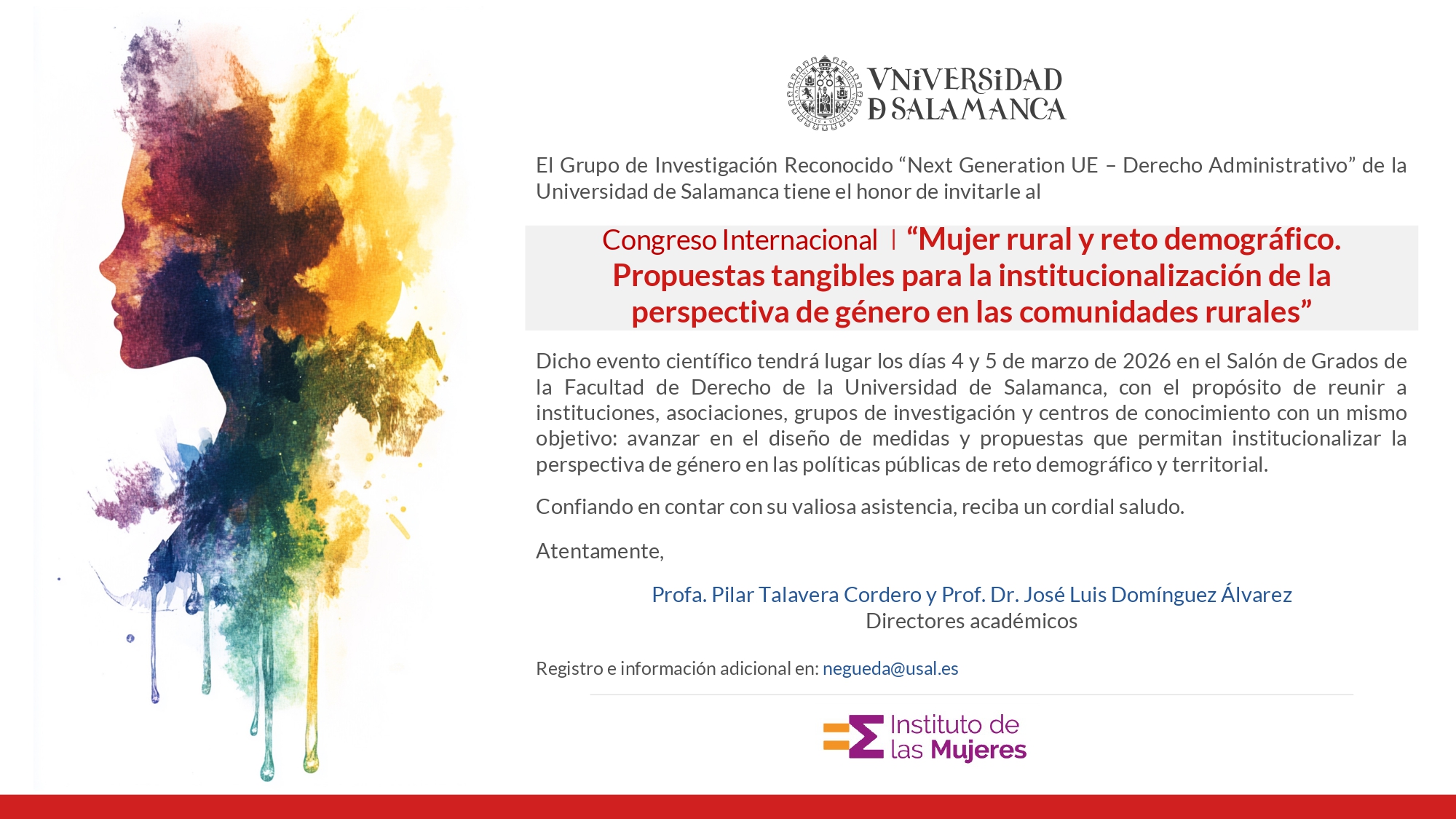 VNiVERSiDAD
D SALAMANCA

El Grupo de Investigación Reconocido “Next Generation UE – Derecho Administrativo” de la Universidad de Salamanca tiene el honor de invitarle al

Congreso Internacional | “Mujer rural y reto demográfico. Propuestas tangibles para la institucionalización de la perspectiva de género en las comunidades rurales”

Dicho evento científico tendrá lugar los días 4 y 5 de marzo de 2026 en el Salón de Grados de la Facultad de Derecho de la Universidad de Salamanca, con el propósito de reunir a instituciones, asociaciones, grupos de investigación y centros de conocimiento con un mismo objetivo: avanzar en el diseño de medidas y propuestas que permitan institucionalizar la perspectiva de género en las políticas públicas de reto demográfico y territorial.

Confiando en contar con su valiosa asistencia, reciba un cordial saludo.

Atentamente,

Profa. Pilar Talavera Cordero y Prof. Dr. José Luis Domínguez Álvarez
Directores académicos

Registro e información adicional en: negueda@usal.es

Instituto de las Mujeres